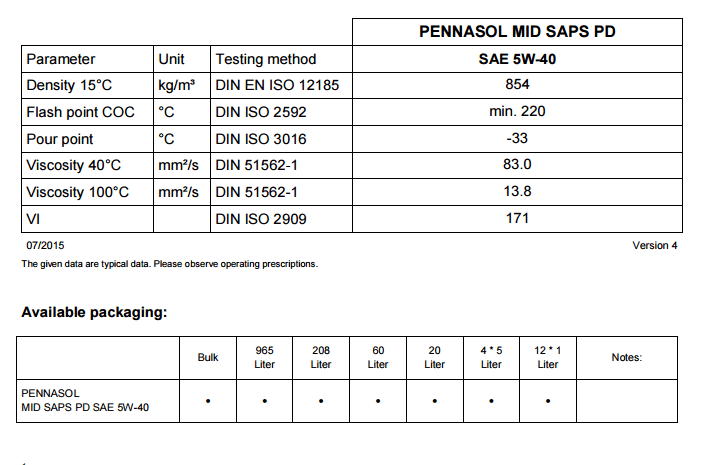 | | | | PENNASOL MID SAPS PD |
|---|---|---|---|
| Parameter | Unit | Testing method | SAE 5W-40 |
| Density 15°C | kg/m³ | DIN EN ISO 12185 | 854 |
| Flash point COC | °C | DIN ISO 2592 | min. 220 |
| Pour point | °C | DIN ISO 3016 | -33 |
| Viscosity 40°C | mm²/s | DIN 51562-1 | 83.0 |
| Viscosity 100°C | mm²/s | DIN 51562-1 | 13.8 |
| VI | | DIN ISO 2909 | 171 |

07/2015

Version 4

The given data are typical data. Please observe operating prescriptions.

Available packaging:

| | Bulk | 965 Liter | 208 Liter | 60 Liter | 20 Liter | 4 * 5 Liter | 12 * 1 Liter | Notes: |
|---|---|---|---|---|---|---|---|---|
| PENNASOL MID SAPS PD SAE 5W-40 | • | • | • | • | • | • | • | |